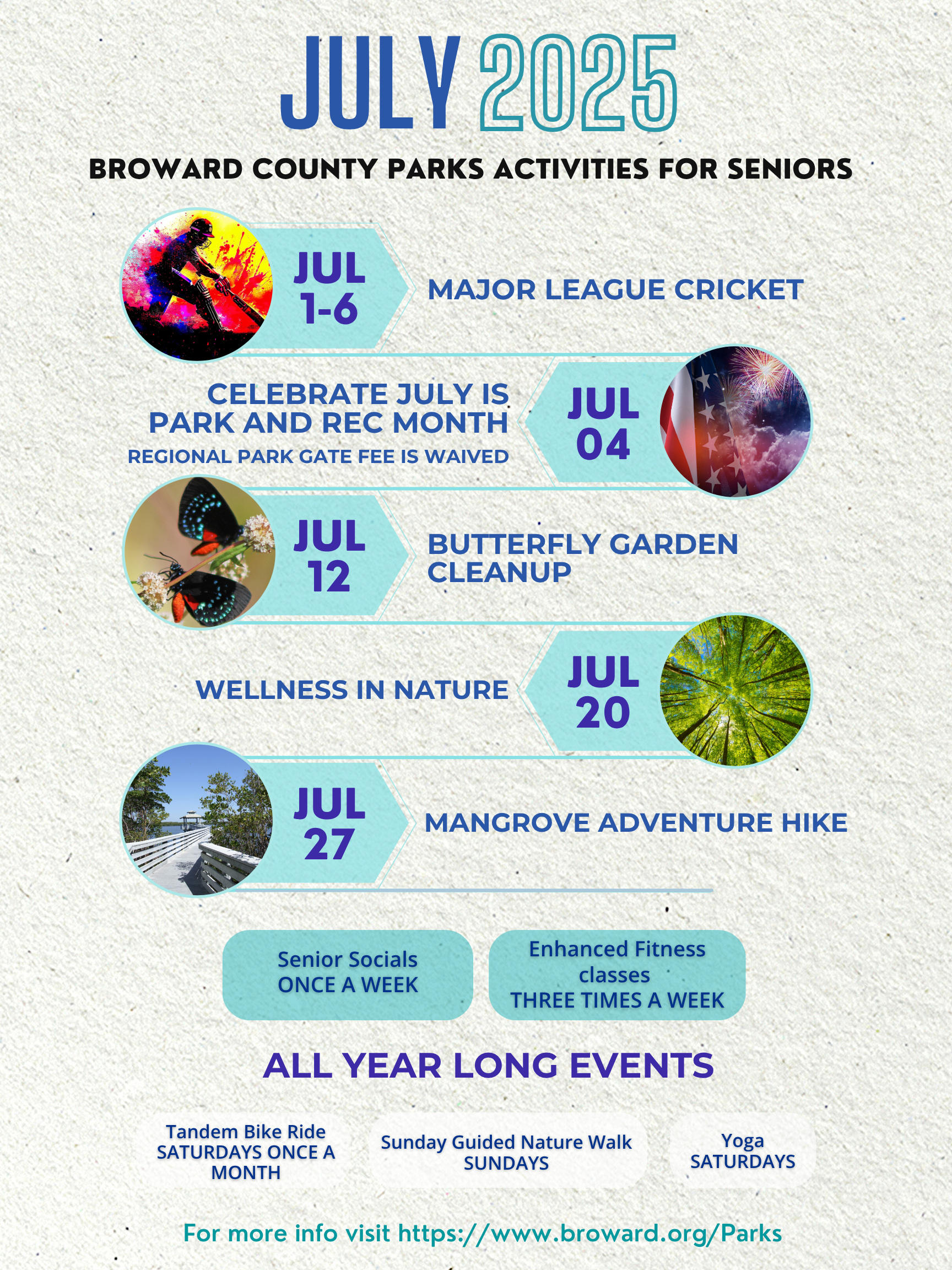 JULY 2025

BROWARD COUNTY PARKS ACTIVITIES FOR SENIORS

JUL 1-6

MAJOR LEAGUE CRICKET

CELEBRATE JULY IS PARK AND REC MONTH

REGIONAL PARK GATE FEE IS WAIVED

JUL 04

JUL 12

BUTTERFLY GARDEN CLEANUP

WELLNESS IN NATURE

JUL 20

JUL 27

MANGROVE ADVENTURE HIKE

Senior Socials
ONCE A WEEK

Enhanced Fitness classes
THREE TIMES A WEEK

ALL YEAR LONG EVENTS

Tandem Bike Ride
SATURDAYS ONCE A MONTH

Sunday Guided Nature Walk
SUNDAYS

Yoga
SATURDAYS

For more info visit https://www.broward.org/Parks